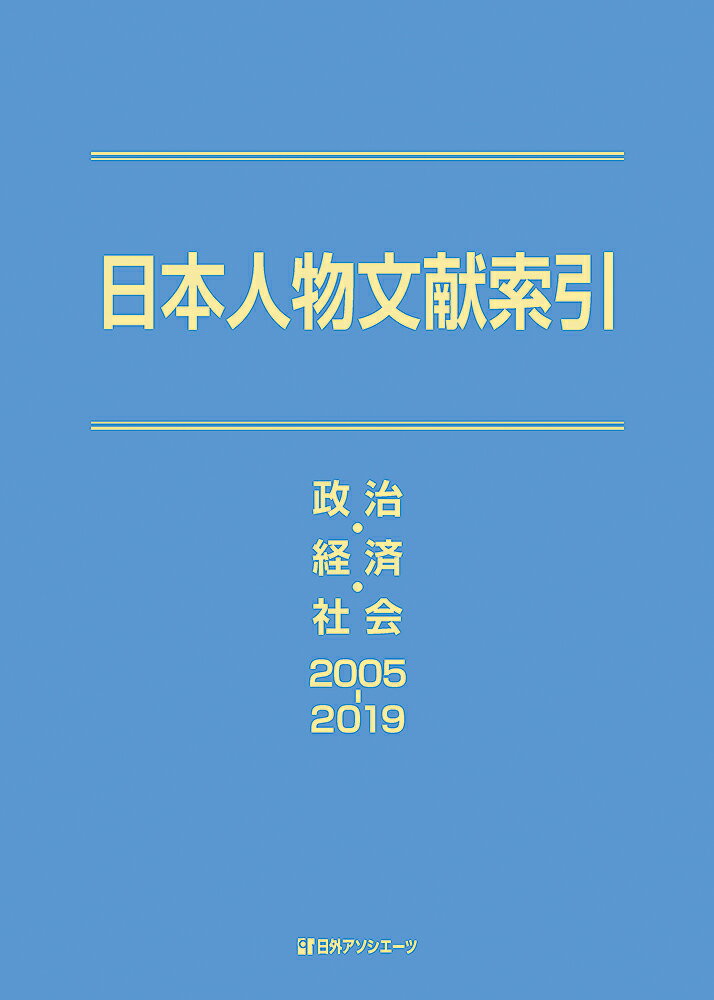 日本人物文献索引

政治・経済・社会

2005-2019

日外アソシエーツ